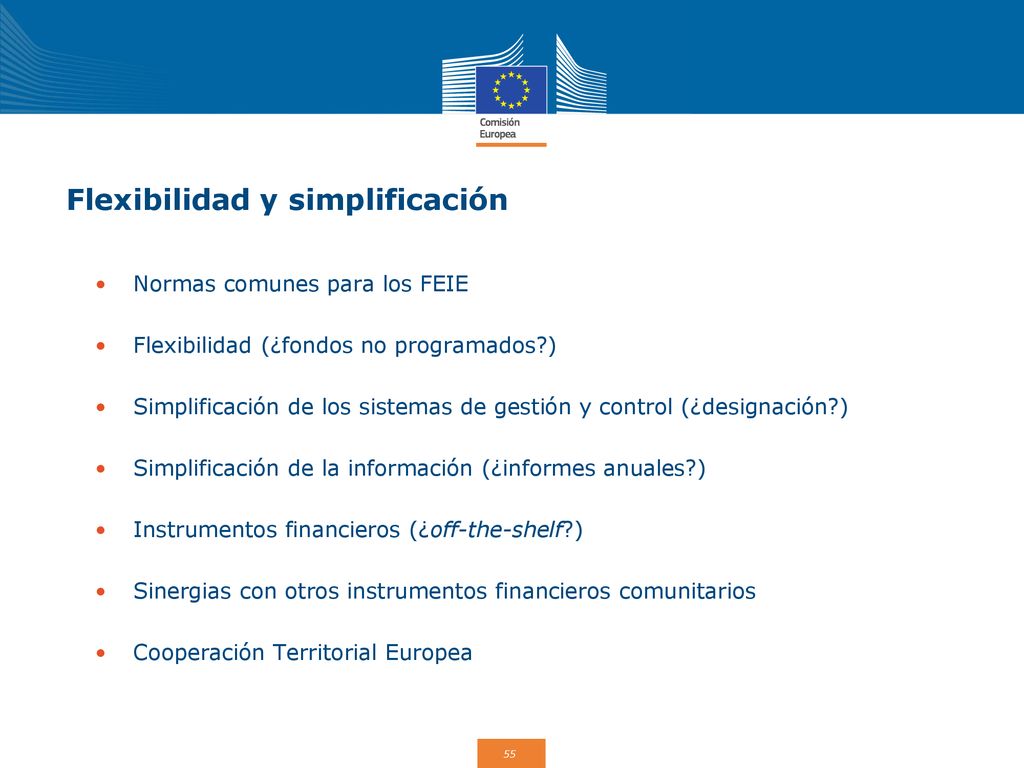 Comisión Europea

Flexibilidad y simplificación

• Normas comunes para los FEIE

• Flexibilidad (¿fondos no programados?)

• Simplificación de los sistemas de gestión y control (¿designación?)

• Simplificación de la información (¿informes anuales?)

• Instrumentos financieros (¿off-the-shelf?)

• Sinergias con otros instrumentos financieros comunitarios

• Cooperación Territorial Europea

55